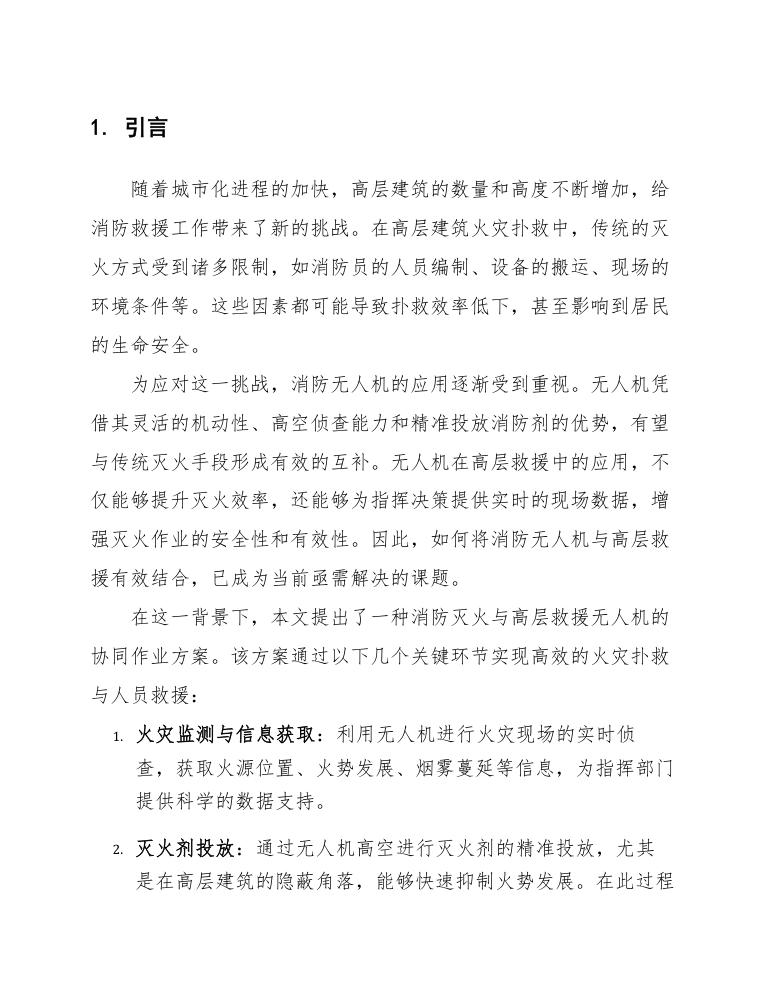 1. 引言

随着城市化进程的加快，高层建筑的数量和高度不断增加，给消防救援工作带来了新的挑战。在高层建筑火灾扑救中，传统的灭火方式受到诸多限制，如消防员的人员编制、设备的搬运、现场的环境条件等。这些因素都可能导致扑救效率低下，甚至影响到居民的生命安全。

为应对这一挑战，消防无人机的应用逐渐受到重视。无人机凭借其灵活的机动性、高空侦查能力和精准投放消防剂的优势，有望与传统灭火手段形成有效的互补。无人机在高层救援中的应用，不仅能够提升灭火效率，还能够为指挥决策提供实时的现场数据，增强灭火作业的安全性和有效性。因此，如何将消防无人机与高层救援有效结合，已成为当前亟需解决的课题。

在这一背景下，本文提出了一种消防灭火与高层救援无人机的协同作业方案。该方案通过以下几个关键环节实现高效的火灾扑救与人员救援：

1. 火灾监测与信息获取：利用无人机进行火灾现场的实时侦查，获取火源位置、火势发展、烟雾蔓延等信息，为指挥部门提供科学的数据支持。

2. 灭火剂投放：通过无人机高空进行灭火剂的精准投放，尤其是在高层建筑的隐蔽角落，能够快速抑制火势发展。在此过程